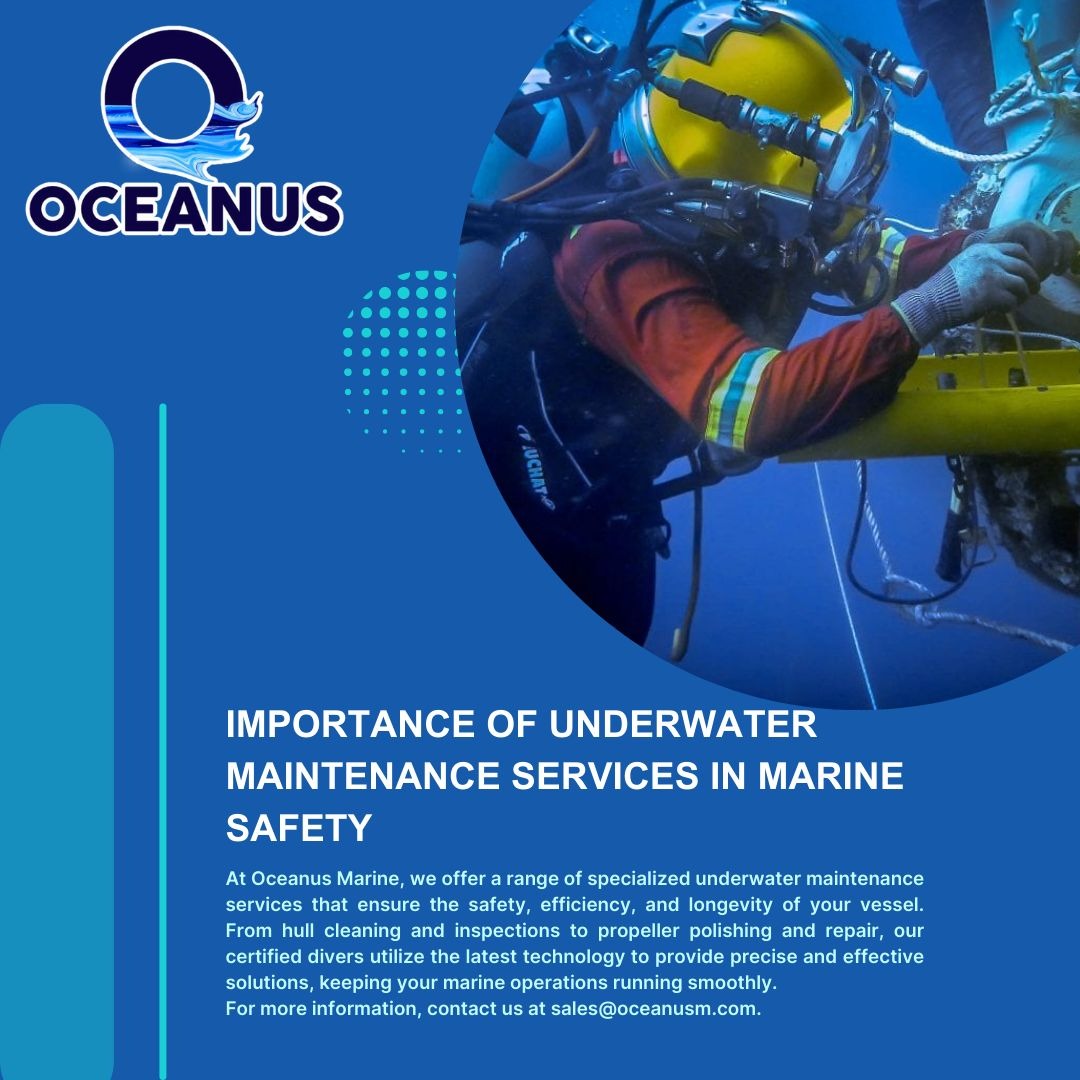 OCEANUS

IMPORTANCE OF UNDERWATER MAINTENANCE SERVICES IN MARINE SAFETY

At Oceanus Marine, we offer a range of specialized underwater maintenance services that ensure the safety, efficiency, and longevity of your vessel. From hull cleaning and inspections to propeller polishing and repair, our certified divers utilize the latest technology to provide precise and effective solutions, keeping your marine operations running smoothly.
For more information, contact us at sales@oceanusm.com.